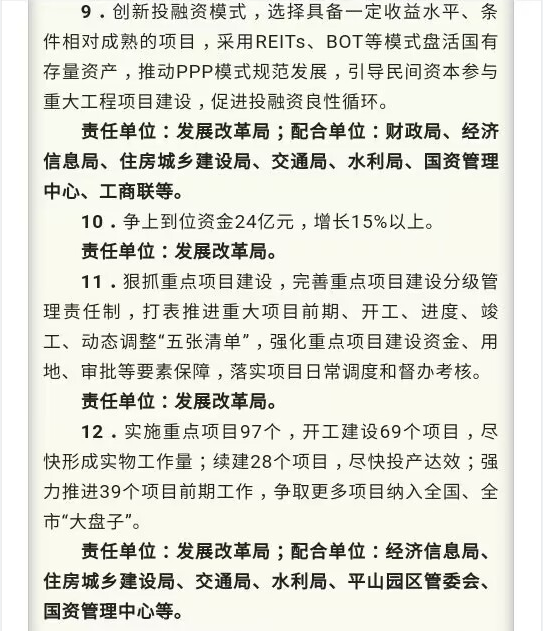 9．创新投融资模式，选择具备一定收益水平、条件相对成熟的项目，采用REITs、BOT等模式盘活国有存量资产，推动PPP模式规范发展，引导民间资本参与重大工程项目建设，促进投融资良性循环。

责任单位：发展改革局；配合单位：财政局、经济信息局、住房城乡建设局、交通局、水利局、国资管理中心、工商联等。

10．争上到位资金24亿元，增长15%以上。

责任单位：发展改革局。

11．狠抓重点项目建设，完善重点项目建设分级管理责任制，打表推进重大项目前期、开工、进度、竣工、动态调整“五张清单”，强化重点项目建设资金、用地、审批等要素保障，落实项目日常调度和督办考核。

责任单位：发展改革局。

12．实施重点项目97个，开工建设69个项目，尽快形成实物工作量；续建28个项目，尽快投产达效；强力推进39个项目前期工作，争取更多项目纳入全国、全市“大盘子”。

责任单位：发展改革局；配合单位：经济信息局、住房城乡建设局、交通局、水利局、平山园区管委会、国资管理中心等。